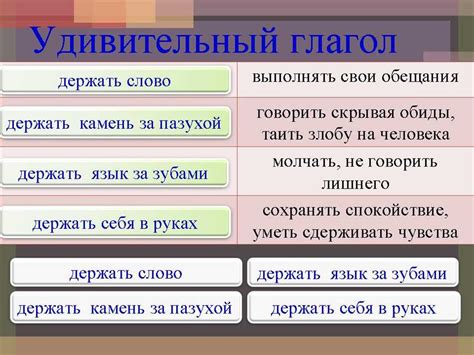 Удивительный глагол

| | |
|---|---|
| держать слово | выполнять свои обещания |
| держать камень за пазухой | говорить скрывая обиды, таить злобу на человека |
| держать язык за зубами | молчать, не говорить лишнего |
| держать себя в руках | сохранять спокойствие, уметь сдерживать чувства |

держать слово

держать камень за пазухой

держать язык за зубами

держать себя в руках